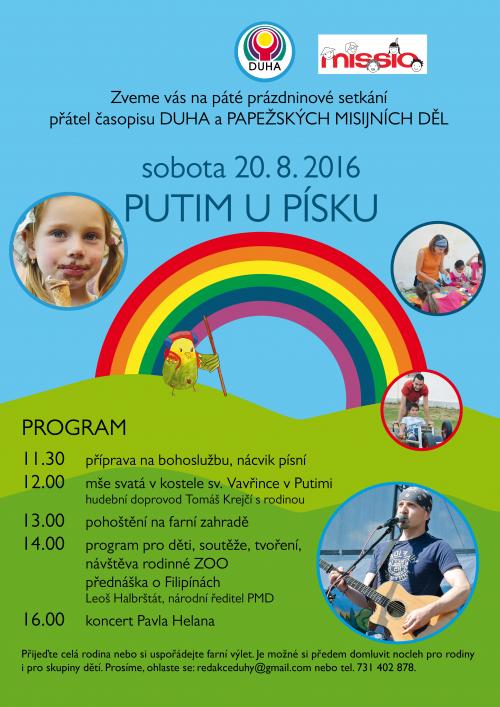 DUHA

missio

Zveme vás na páté prázdninové setkání přátel časopisu DUHA a PAPEŽSKÝCH MISIJNÍCH DĚL

sobota 20. 8. 2016

PUTIM U PÍSKU

PROGRAM

11.30 příprava na bohoslužbu, nácvik písní

12.00 mše svatá v kostele sv. Vavřince v Putimi
hudební doprovod Tomáš Krejčí s rodinou

13.00 pohoštění na farní zahradě

14.00 program pro děti, soutěže, tvoření, návštěva rodinné ZOO
přednáška o Filipínách
Leoš Halbrštát, národní ředitel PMD

16.00 koncert Pavla Helana

Přijeďte celá rodina nebo si uspořádejte farní výlet. Je možné si předem domluvit nocleh pro rodiny i pro skupiny dětí. Prosíme, ohlaste se: redakceduhy@gmail.com nebo tel. 731 402 878.